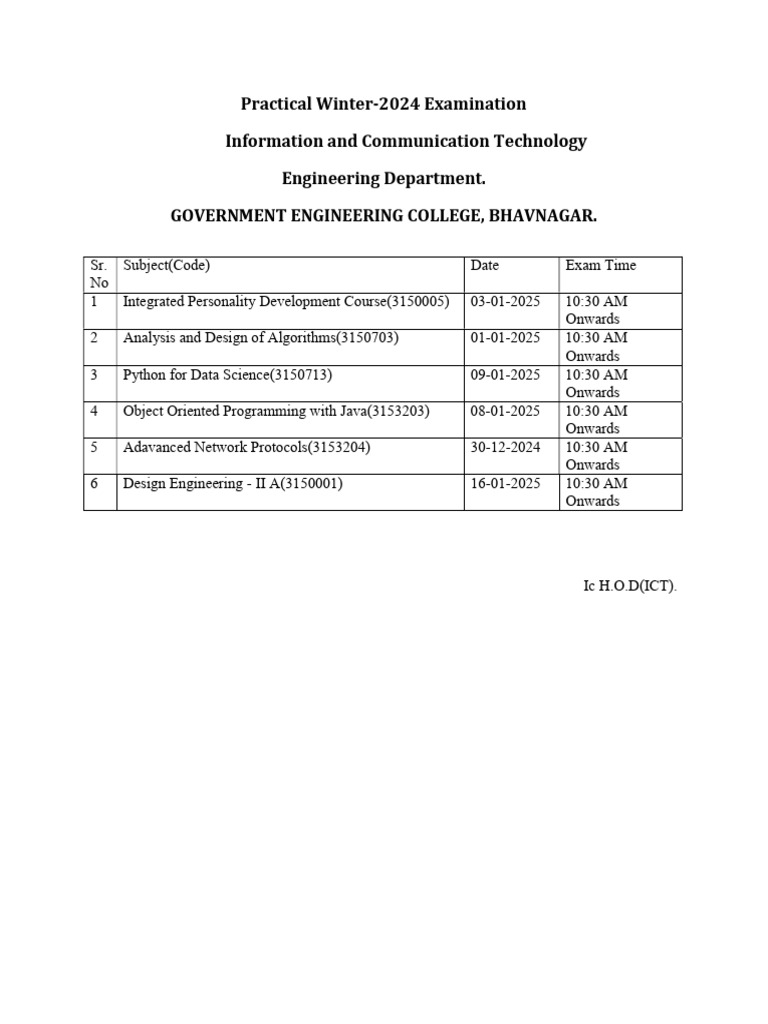 Practical Winter-2024 Examination

Information and Communication Technology

Engineering Department.

GOVERNMENT ENGINEERING COLLEGE, BHAVNAGAR.

| Sr. No | Subject(Code) | Date | Exam Time |
|---|---|---|---|
| 1 | Integrated Personality Development Course(3150005) | 03-01-2025 | 10:30 AM Onwards |
| 2 | Analysis and Design of Algorithms(3150703) | 01-01-2025 | 10:30 AM Onwards |
| 3 | Python for Data Science(3150713) | 09-01-2025 | 10:30 AM Onwards |
| 4 | Object Oriented Programming with Java(3153203) | 08-01-2025 | 10:30 AM Onwards |
| 5 | Adavanced Network Protocols(3153204) | 30-12-2024 | 10:30 AM Onwards |
| 6 | Design Engineering - II A(3150001) | 16-01-2025 | 10:30 AM Onwards |

Ic H.O.D(ICT).